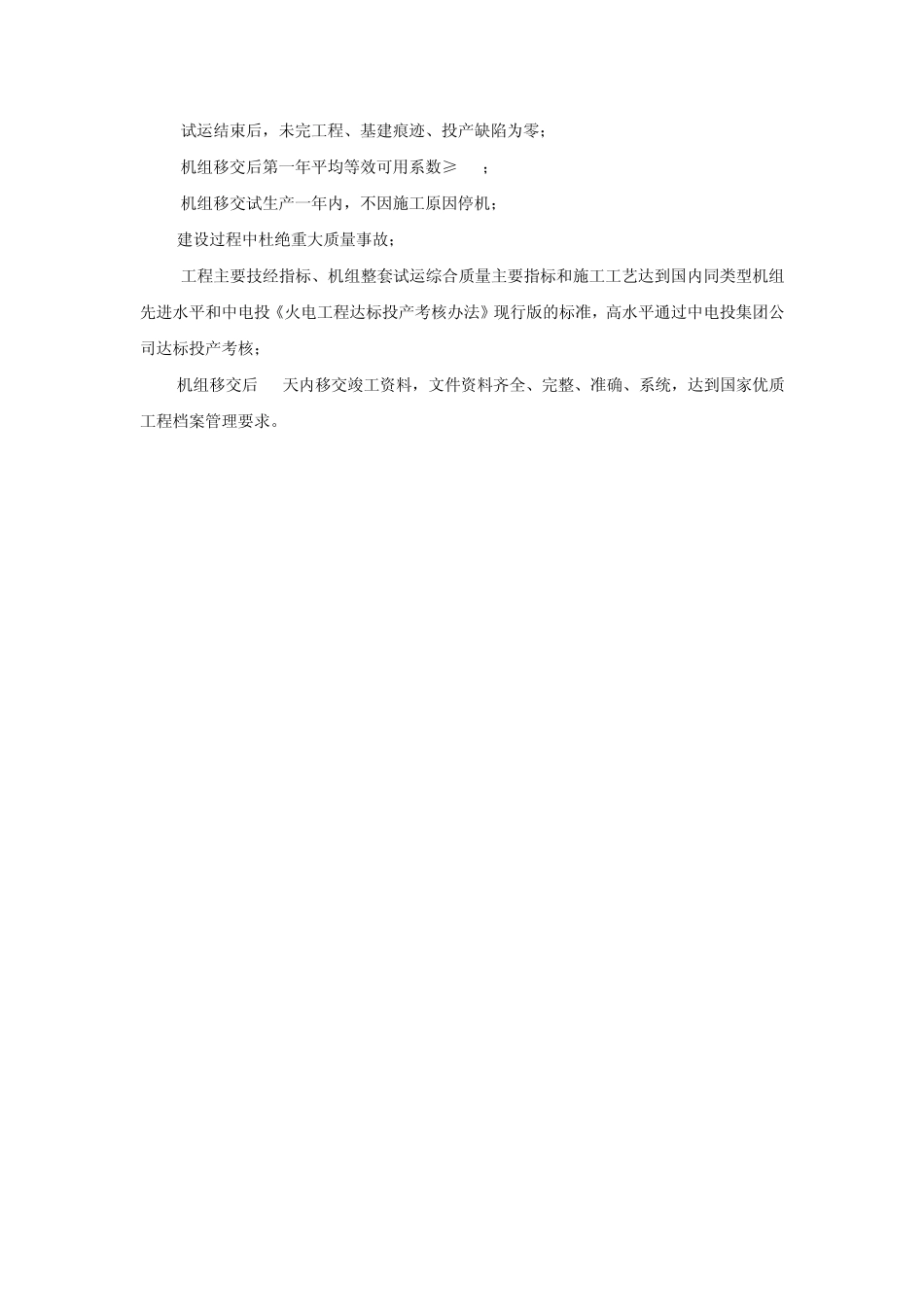 试运结束后，未完工程、基建痕迹、投产缺陷为零；

机组移交后第一年平均等效可用系数≥ ；

机组移交试生产一年内，不因施工原因停机；

建设过程中杜绝重大质量事故；

工程主要技经指标、机组整套试运综合质量主要指标和施工工艺达到国内同类型机组先进水平和中电投《火电工程达标投产考核办法》现行版的标准，高水平通过中电投集团公司达标投产考核；

机组移交后 天内移交竣工资料，文件资料齐全、完整、准确、系统，达到国家优质工程档案管理要求。